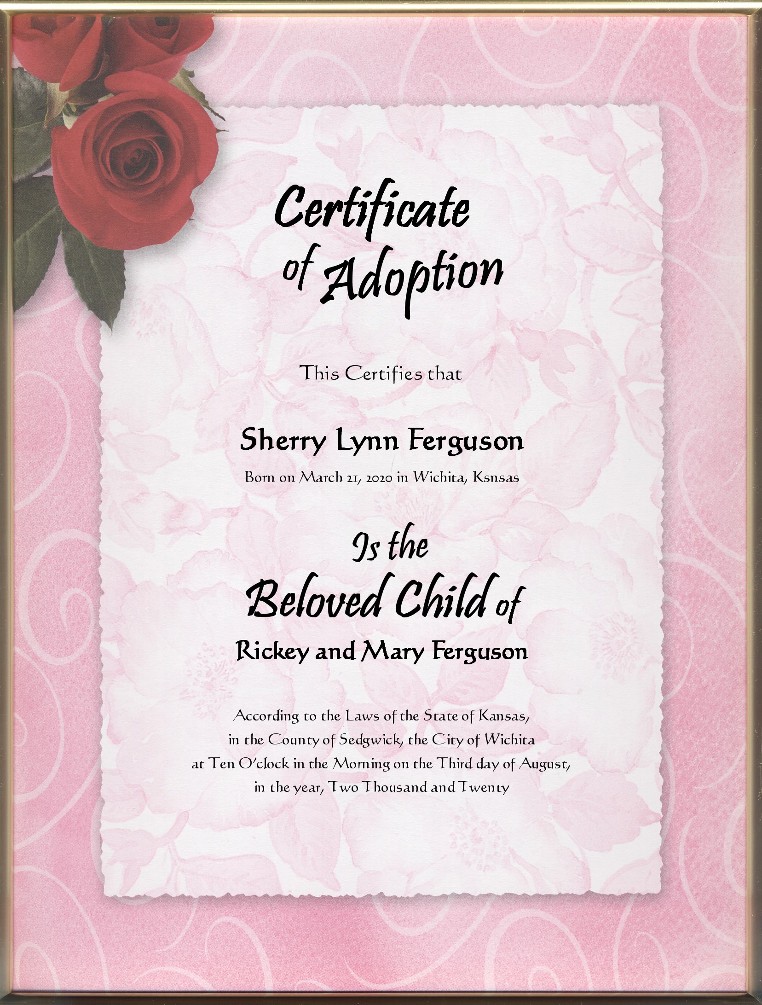 Certificate of Adoption

This Certifies that

Sherry Lynn Ferguson

Born on March 21, 2020 in Wichita, Ksnsas

Is the Beloved Child of

Rickey and Mary Ferguson

According to the Laws of the State of Kansas, in the County of Sedgwick, the City of Wichita at Ten O'clock in the Morning on the Third day of August, in the year, Two Thousand and Twenty